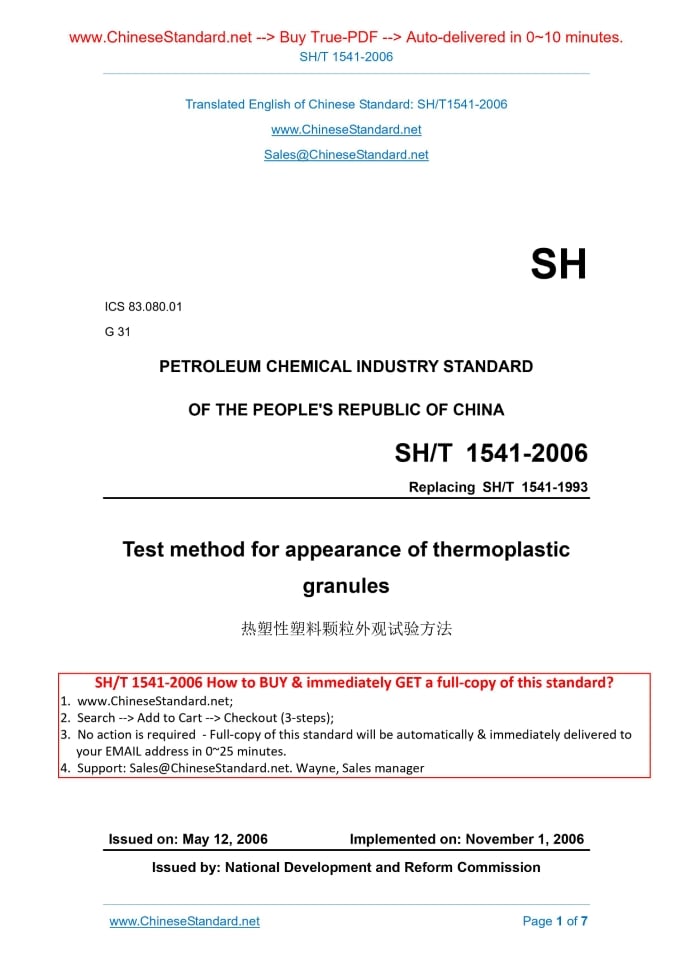 www.ChineseStandard.net --> Buy True-PDF --> Auto-delivered in 0~10 minutes.
SH/T 1541-2006

Translated English of Chinese Standard: SH/T1541-2006
www.ChineseStandard.net
Sales@ChineseStandard.net

SH

ICS 83.080.01
G 31

PETROLEUM CHEMICAL INDUSTRY STANDARD
OF THE PEOPLE'S REPUBLIC OF CHINA

SH/T 1541-2006
Replacing SH/T 1541-1993

Test method for appearance of thermoplastic granules

热塑性塑料颗粒外观试验方法

SH/T 1541-2006 How to BUY & immediately GET a full-copy of this standard?
1. www.ChineseStandard.net;
2. Search --> Add to Cart --> Checkout (3-steps);
3. No action is required - Full-copy of this standard will be automatically & immediately delivered to your EMAIL address in 0~25 minutes.
4. Support: Sales@ChineseStandard.net. Wayne, Sales manager

Issued on: May 12, 2006 Implemented on: November 1, 2006
Issued by: National Development and Reform Commission

www.ChineseStandard.net
Page 1 of 7